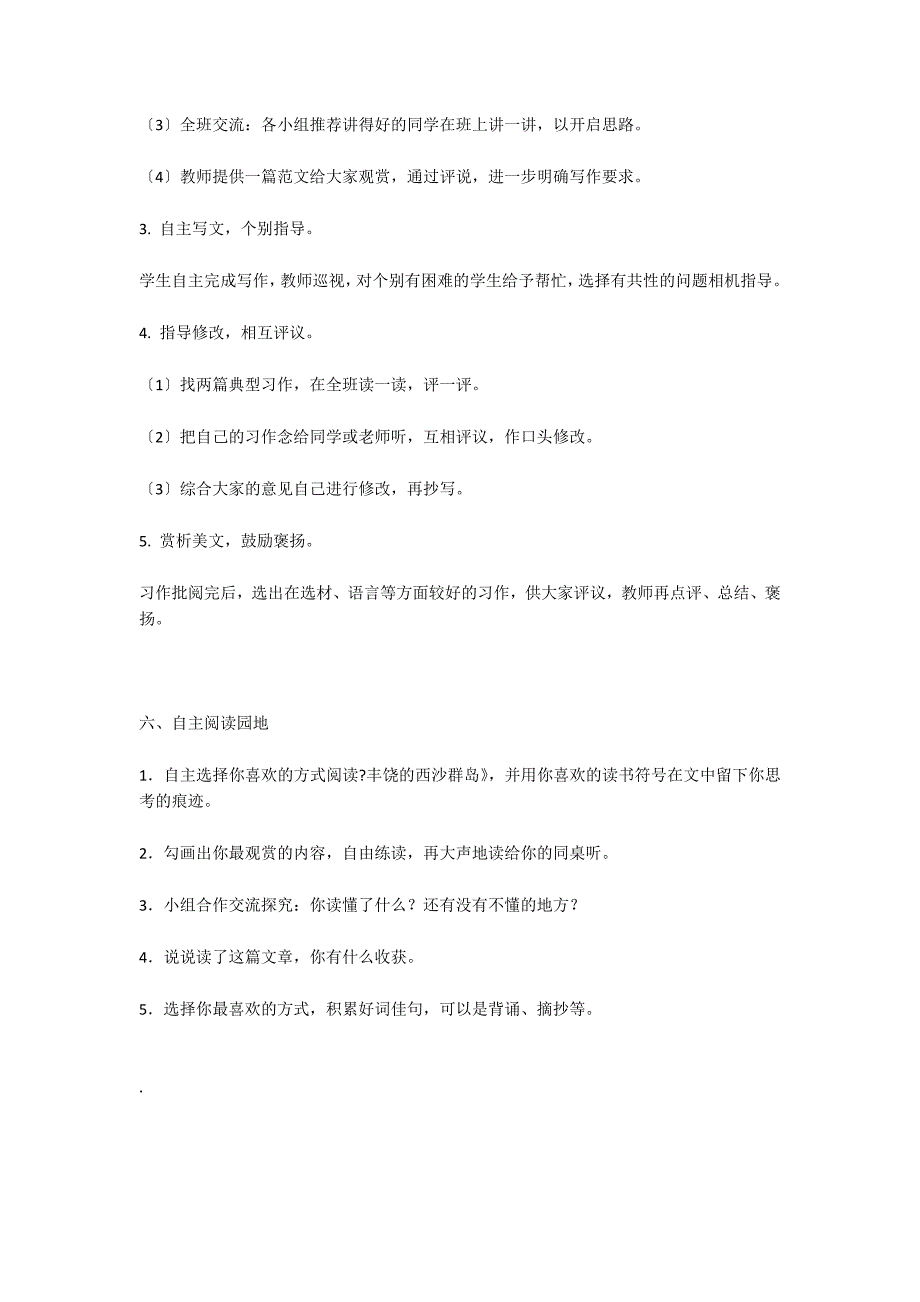 〔3〕全班交流：各小组推荐讲得好的同学在班上讲一讲，以开启思路。

〔4〕教师提供一篇范文给大家观赏，通过评说，进一步明确写作要求。

3. 自主写文，个别指导。

学生自主完成写作，教师巡视，对个别有困难的学生给予帮忙，选择有共性的问题相机指导。

4. 指导修改，相互评议。

〔1〕找两篇典型习作，在全班读一读，评一评。

〔2〕把自己的习作念给同学或老师听，互相评议，作口头修改。

〔3〕综合大家的意见自己进行修改，再抄写。

5. 赏析美文，鼓励褒扬。

习作批阅完后，选出在选材、语言等方面较好的习作，供大家评议，教师再点评、总结、褒扬。

六、自主阅读园地

1．自主选择你喜欢的方式阅读?丰饶的西沙群岛》，并用你喜欢的读书符号在文中留下你思考的痕迹。

2．勾画出你最观赏的内容，自由练读，再大声地读给你的同桌听。

3．小组合作交流探究：你读懂了什么？还有没有不懂的地方？

4．说说读了这篇文章，你有什么收获。

5．选择你最喜欢的方式，积累好词佳句，可以是背诵、摘抄等。

.